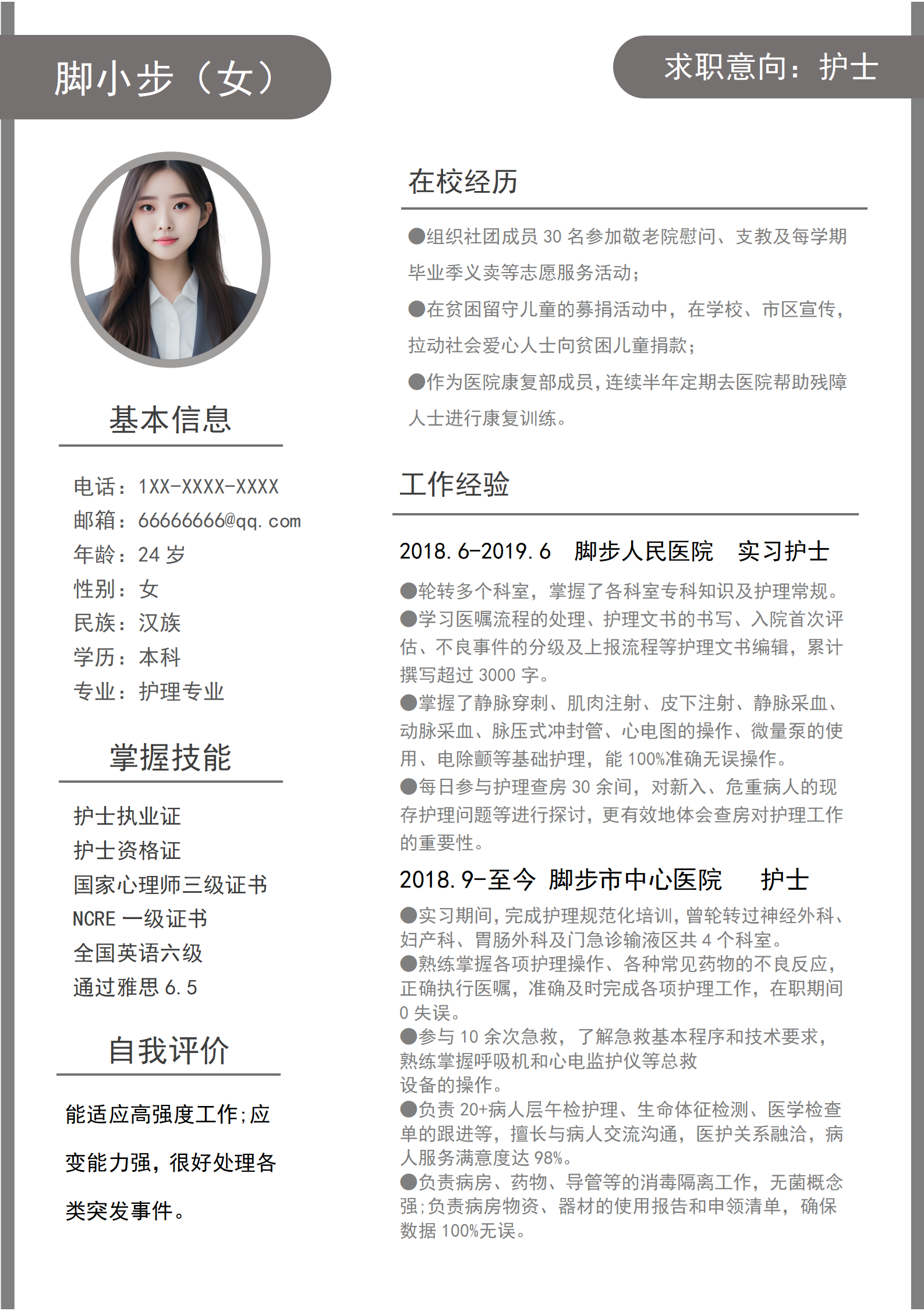 脚小步（女）

求职意向：护士

基本信息

电话：1XX-XXXX-XXXX
邮箱：66666666@qq.com
年龄：24 岁
性别：女
民族：汉族
学历：本科
专业：护理专业

掌握技能

护士执业证
护士资格证
国家心理师三级证书
NCRE 一级证书
全国英语六级
通过雅思 6.5

自我评价

能适应高强度工作;应变能力强，很好处理各类突发事件。

在校经历

●组织社团成员 30 名参加敬老院慰问、支教及每学期毕业季义卖等志愿服务活动;

●在贫困留守儿童的募捐活动中，在学校、市区宣传，拉动社会爱心人士向贫困儿童捐款;

●作为医院康复部成员,连续半年定期去医院帮助残障人士进行康复训练。

工作经验

2018.6-2019.6　脚步人民医院　实习护士

●轮转多个科室，掌握了各科室专科知识及护理常规。
●学习医嘱流程的处理、护理文书的书写、入院首次评估、不良事件的分级及上报流程等护理文书编辑，累计撰写超过 3000 字。
●掌握了静脉穿刺、肌肉注射、皮下注射、静脉采血、动脉采血、脉压式冲封管、心电图的操作、微量泵的使用、电除颤等基础护理，能 100%准确无误操作。
●每日参与护理查房 30 余间，对新入、危重病人的现存护理问题等进行探讨，更有效地体会查房对护理工作的重要性。

2018.9-至今　脚步市中心医院　护士

●实习期间,完成护理规范化培训,曾轮转过神经外科、妇产科、胃肠外科及门急诊输液区共 4 个科室。
●熟练掌握各项护理操作、各种常见药物的不良反应，正确执行医嘱，准确及时完成各项护理工作，在职期间 0 失误。
●参与 10 余次急救，了解急救基本程序和技术要求，熟练掌握呼吸机和心电监护仪等总救设备的操作。
●负责 20+病人层午检护理、生命体征检测、医学检查单的跟进等，擅长与病人交流沟通，医护关系融洽，病人服务满意度达 98%。
●负责病房、药物、导管等的消毒隔离工作，无菌概念强;负责病房物资、器材的使用报告和申领清单，确保数据 100%无误。